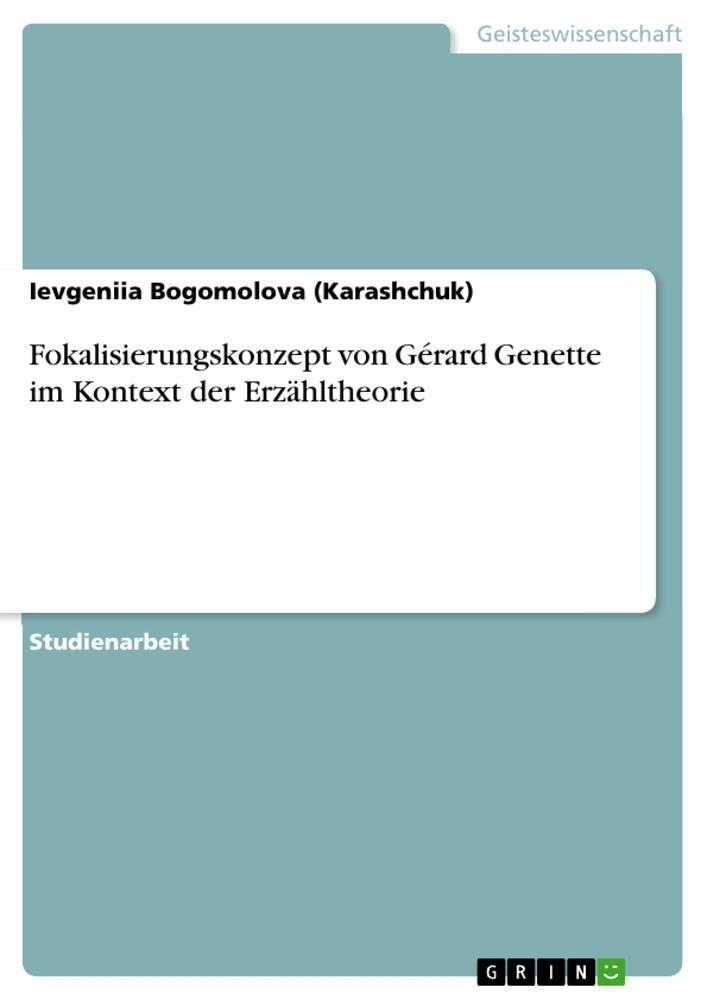 Geisteswissenschaft

Ievgeniia Bogomolova (Karashchuk)

Fokalisierungskonzept von Gérard Genette im Kontext der Erzähltheorie

Studienarbeit

GRIN